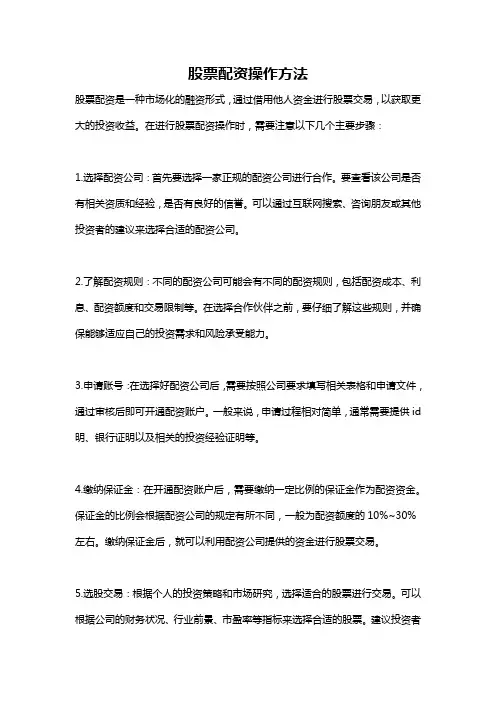 股票配资操作方法

股票配资是一种市场化的融资形式，通过借用他人资金进行股票交易，以获取更大的投资收益。在进行股票配资操作时，需要注意以下几个主要步骤：

1.选择配资公司：首先要选择一家正规的配资公司进行合作。要查看该公司是否有相关资质和经验，是否有良好的信誉。可以通过互联网搜索、咨询朋友或其他投资者的建议来选择合适的配资公司。

2.了解配资规则：不同的配资公司可能会有不同的配资规则，包括配资成本、利息、配资额度和交易限制等。在选择合作伙伴之前，要仔细了解这些规则，并确保能够适应自己的投资需求和风险承受能力。

3.申请账号：在选择好配资公司后，需要按照公司要求填写相关表格和申请文件，通过审核后即可开通配资账户。一般来说，申请过程相对简单，通常需要提供 id 明、银行证明以及相关的投资经验证明等。

4.缴纳保证金：在开通配资账户后，需要缴纳一定比例的保证金作为配资资金。保证金的比例会根据配资公司的规定有所不同，一般为配资额度的 10%~30% 左右。缴纳保证金后，就可以利用配资公司提供的资金进行股票交易。

5.选股交易：根据个人的投资策略和市场研究，选择适合的股票进行交易。可以根据公司的财务状况、行业前景、市盈率等指标来选择合适的股票。建议投资者